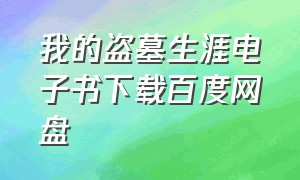 我的盗墓生涯电子书下载百度网盘